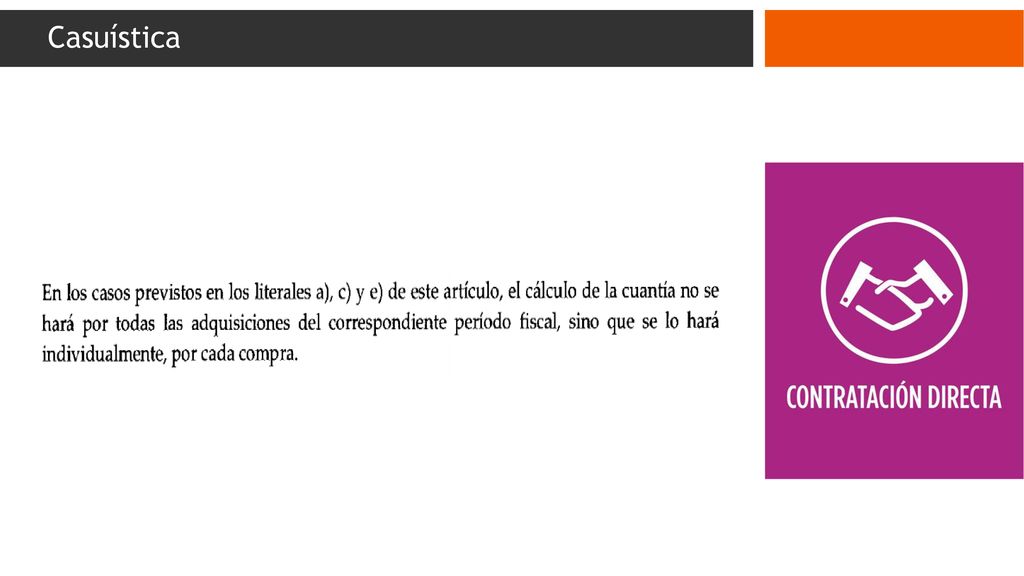 Casuística

En los casos previstos en los literales a), c) y e) de este artículo, el cálculo de la cuantía no se hará por todas las adquisiciones del correspondiente período fiscal, sino que se lo hará individualmente, por cada compra.

CONTRATACIÓN DIRECTA